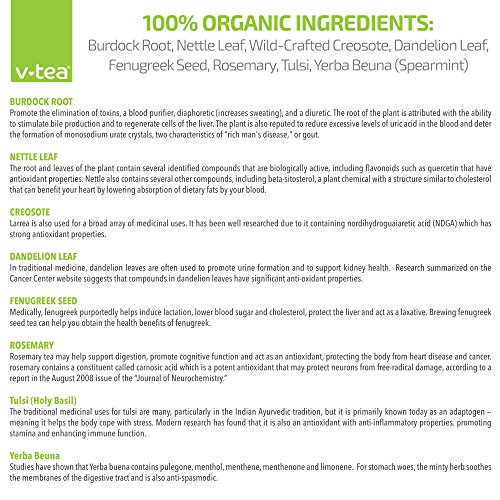 v·tea

100% ORGANIC INGREDIENTS:
Burdock Root, Nettle Leaf, Wild-Crafted Creosote, Dandelion Leaf, Fenugreek Seed, Rosemary, Tulsi, Yerba Beuna (Spearmint)

BURDOCK ROOT
Promote the elimination of toxins, a blood purifier, diaphoretic (increases sweating), and a diuretic. The root of the plant is attributed with the ability to stimulate bile production and to regenerate cells of the liver. The plant is also reputed to reduce excessive levels of uric acid in the blood and deter the formation of monosodium urate crystals, two characteristics of "rich man's disease," or gout.

NETTLE LEAF
The root and leaves of the plant contain several identified compounds that are biologically active, including flavonoids such as quercetin that have antioxidant properties. Nettle also contains several other compounds, including beta-sitosterol, a plant chemical with a structure similar to cholesterol that can benefit your heart by lowering absorption of dietary fats by your blood.

CREOSOTE
Larrea is also used for a broad array of medicinal uses. It has been well researched due to it containing nordihydroguaiaretic acid (NDGA) which has strong antioxidant properties.

DANDELION LEAF
In traditional medicine, dandelion leaves are often used to promote urine formation and to support kidney health. Research summarized on the Cancer Center website suggests that compounds in dandelion leaves have significant anti-oxidant properties.

FENUGREEK SEED
Medically, fenugreek purportedly helps induce lactation, lower blood sugar and cholesterol, protect the liver and act as a laxative. Brewing fenugreek seed tea can help you obtain the health benefits of fenugreek.

ROSEMARY
Rosemary tea may help support digestion, promote cognitive function and act as an antioxidant, protecting the body from heart disease and cancer. rosemary contains a constituent called carnosic acid which is a potent antioxidant that may protect neurons from free-radical damage, according to a report in the August 2008 issue of the "Journal of Neurochemistry."

Tulsi (Holy Basil)
The traditional medicinal uses for tulsi are many, particularly in the Indian Ayurvedic tradition, but it is primarily known today as an adaptogen -- meaning it helps the body cope with stress. Modern research has found that it is also an antioxidant with anti-inflammatory properties. promoting stamina and enhancing immune function.

Yerba Beuna
Studies have shown that Yerba buena contains pulegone, menthol, menthene, menthenone and limonene. For stomach woes, the minty herb soothes the membranes of the digestive tract and is also anti-spasmodic.